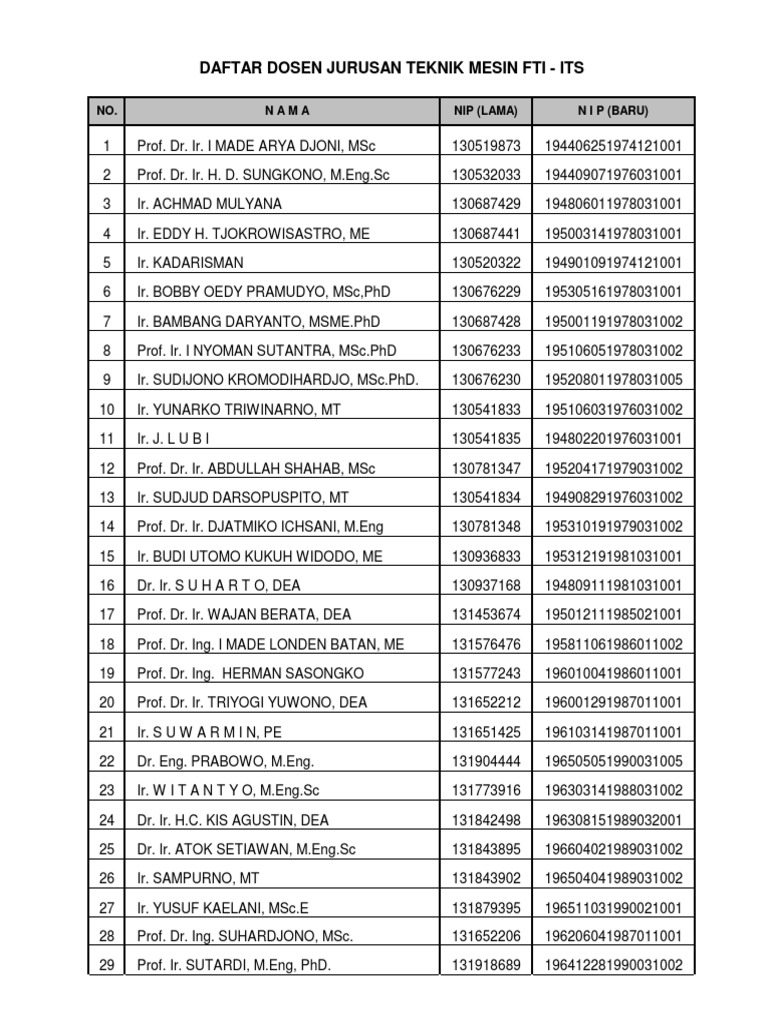 DAFTAR DOSEN JURUSAN TEKNIK MESIN FTI - ITS

| NO. | N A M A | NIP (LAMA) | N I P (BARU) |
|---|---|---|---|
| 1 | Prof. Dr. Ir. I MADE ARYA DJONI, MSc | 130519873 | 194406251974121001 |
| 2 | Prof. Dr. Ir. H. D. SUNGKONO, M.Eng.Sc | 130532033 | 194409071976031001 |
| 3 | Ir. ACHMAD MULYANA | 130687429 | 194806011978031001 |
| 4 | Ir. EDDY H. TJOKROWISASTRO, ME | 130687441 | 195003141978031001 |
| 5 | Ir. KADARISMAN | 130520322 | 194901091974121001 |
| 6 | Ir. BOBBY OEDY PRAMUDYO, MSc,PhD | 130676229 | 195305161978031001 |
| 7 | Ir. BAMBANG DARYANTO, MSME.PhD | 130687428 | 195001191978031002 |
| 8 | Prof. Ir. I NYOMAN SUTANTRA, MSc.PhD | 130676233 | 195106051978031002 |
| 9 | Ir. SUDIJONO KROMODIHARDJO, MSc.PhD. | 130676230 | 195208011978031005 |
| 10 | Ir. YUNARKO TRIWINARNO, MT | 130541833 | 195106031976031002 |
| 11 | Ir. J. L U B I | 130541835 | 194802201976031001 |
| 12 | Prof. Dr. Ir. ABDULLAH SHAHAB, MSc | 130781347 | 195204171979031002 |
| 13 | Ir. SUDJUD DARSOPUSPITO, MT | 130541834 | 194908291976031002 |
| 14 | Prof. Dr. Ir. DJATMIKO ICHSANI, M.Eng | 130781348 | 195310191979031002 |
| 15 | Ir. BUDI UTOMO KUKUH WIDODO, ME | 130936833 | 195312191981031001 |
| 16 | Dr. Ir. S U H A R T O, DEA | 130937168 | 194809111981031001 |
| 17 | Prof. Dr. Ir. WAJAN BERATA, DEA | 131453674 | 195012111985021001 |
| 18 | Prof. Dr. Ing. I MADE LONDEN BATAN, ME | 131576476 | 195811061986011002 |
| 19 | Prof. Dr. Ing. HERMAN SASONGKO | 131577243 | 196010041986011001 |
| 20 | Prof. Dr. Ir. TRIYOGI YUWONO, DEA | 131652212 | 196001291987011001 |
| 21 | Ir. S U W A R M I N, PE | 131651425 | 196103141987011001 |
| 22 | Dr. Eng. PRABOWO, M.Eng. | 131904444 | 196505051990031005 |
| 23 | Ir. W I T A N T Y O, M.Eng.Sc | 131773916 | 196303141988031002 |
| 24 | Dr. Ir. H.C. KIS AGUSTIN, DEA | 131842498 | 196308151989032001 |
| 25 | Dr. Ir. ATOK SETIAWAN, M.Eng.Sc | 131843895 | 196604021989031002 |
| 26 | Ir. SAMPURNO, MT | 131843902 | 196504041989031002 |
| 27 | Ir. YUSUF KAELANI, MSc.E | 131879395 | 196511031990021001 |
| 28 | Prof. Dr. Ing. SUHARDJONO, MSc. | 131652206 | 196206041987011001 |
| 29 | Prof. Ir. SUTARDI, M.Eng, PhD. | 131918689 | 196412281990031002 |